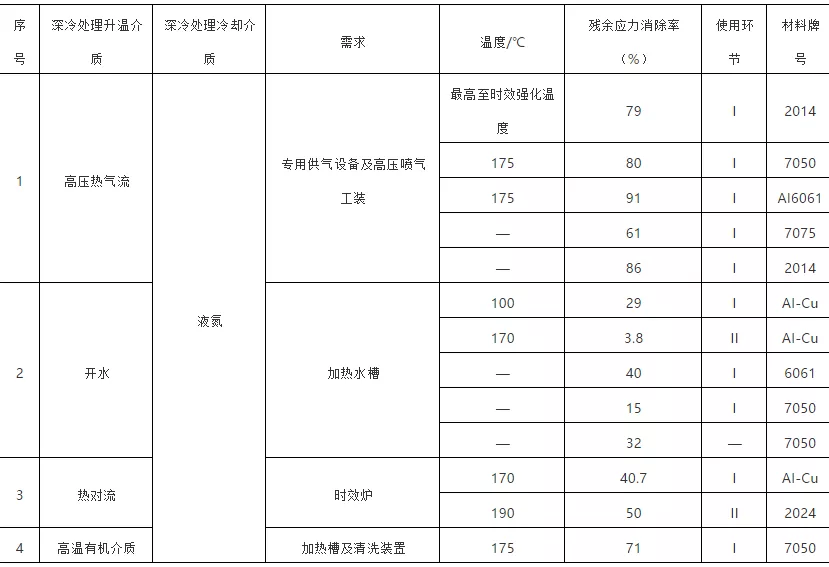 | 序号 | 深冷处理升温介质 | 深冷处理冷却介质 | 需求 | 温度/℃ | 残余应力消除率（%） | 使用环节 | 材料牌号 |
|---|---|---|---|---|---|---|---|
| 1 | 高压热气流 | 液氮 | 专用供气设备及高压喷气工装 | 最高至时效强化温度 | 79 | I | 2014 |
| | | | | 175 | 80 | I | 7050 |
| | | | | 175 | 91 | I | Al6061 |
| | | | | — | 61 | I | 7075 |
| | | | | — | 86 | I | 2014 |
| 2 | 开水 | | 加热水槽 | 100 | 29 | I | Al-Cu |
| | | | | 170 | 3.8 | II | Al-Cu |
| | | | | — | 40 | I | 6061 |
| | | | | — | 15 | I | 7050 |
| | | | | — | 32 | — | 7050 |
| 3 | 热对流 | | 时效炉 | 170 | 40.7 | I | Al-Cu |
| | | | | 190 | 50 | II | 2024 |
| 4 | 高温有机介质 | | 加热槽及清洗装置 | 175 | 71 | I | 7050 |